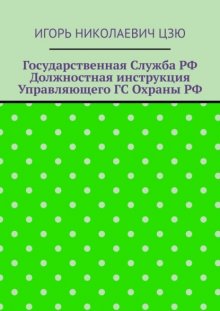 ИГОРЬ НИКОЛАЕВИЧ ЦЗЮ

Государственная Служба РФ
Должностная инструкция
Управляющего ГС Охраны РФ